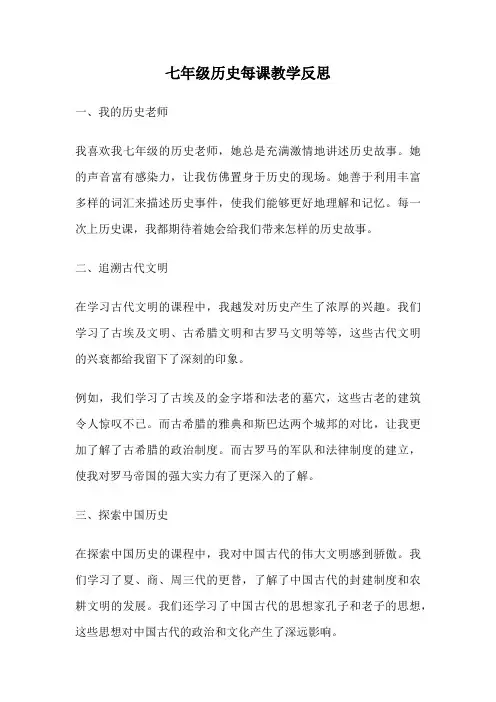 七年级历史每课教学反思

一、我的历史老师

我喜欢我七年级的历史老师，她总是充满激情地讲述历史故事。她的声音富有感染力，让我仿佛置身于历史的现场。她善于利用丰富多样的词汇来描述历史事件，使我们能够更好地理解和记忆。每一次上历史课，我都期待着她会给我们带来怎样的历史故事。

二、追溯古代文明

在学习古代文明的课程中，我越发对历史产生了浓厚的兴趣。我们学习了古埃及文明、古希腊文明和古罗马文明等等，这些古代文明的兴衰都给我留下了深刻的印象。

例如，我们学习了古埃及的金字塔和法老的墓穴，这些古老的建筑令人惊叹不已。而古希腊的雅典和斯巴达两个城邦的对比，让我更加了解了古希腊的政治制度。而古罗马的军队和法律制度的建立，使我对罗马帝国的强大实力有了更深入的了解。

三、探索中国历史

在探索中国历史的课程中，我对中国古代的伟大文明感到骄傲。我们学习了夏、商、周三代的更替，了解了中国古代的封建制度和农耕文明的发展。我们还学习了中国古代的思想家孔子和老子的思想，这些思想对中国古代的政治和文化产生了深远影响。